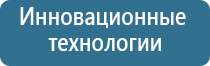 Инновационные технологии